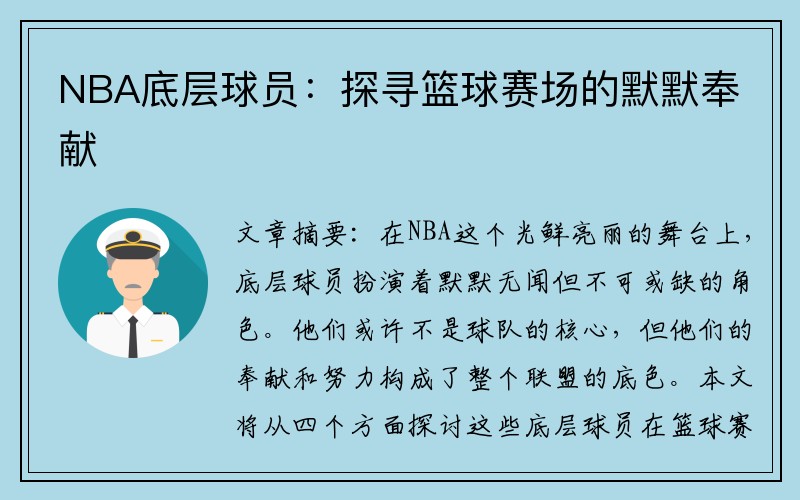 NBA底层球员：探寻篮球赛场的默默奉献

文章摘要：在NBA这个光鲜亮丽的舞台上，底层球员扮演着默默无闻但不可或缺的角色。他们或许不是球队的核心，但他们的奉献和努力构成了整个联盟的底色。本文将从四个方面探讨这些底层球员在篮球赛